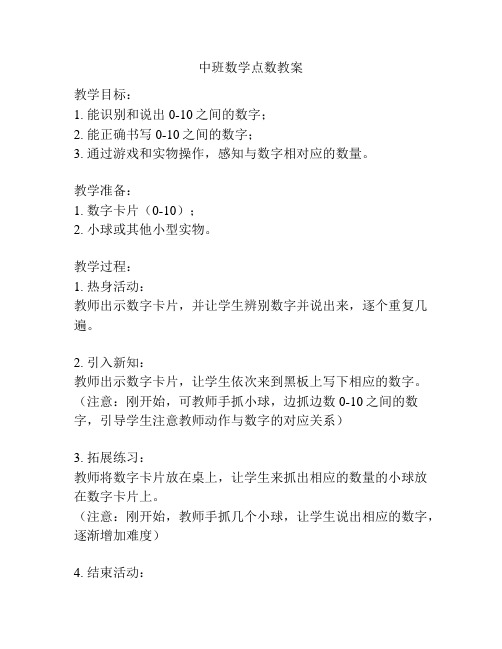 中班数学点数教案

教学目标：
1. 能识别和说出 0-10 之间的数字；
2. 能正确书写 0-10 之间的数字；
3. 通过游戏和实物操作，感知与数字相对应的数量。

教学准备：
1. 数字卡片（0-10）；
2. 小球或其他小型实物。

教学过程：
1. 热身活动：
教师出示数字卡片，并让学生辨别数字并说出来，逐个重复几遍。

2. 引入新知：
教师出示数字卡片，让学生依次来到黑板上写下相应的数字。
（注意：刚开始，可教师手抓小球，边抓边数 0-10 之间的数字，引导学生注意教师动作与数字的对应关系）

3. 拓展练习：
教师将数字卡片放在桌上，让学生来抓出相应的数量的小球放在数字卡片上。
（注意：刚开始，教师手抓几个小球，让学生说出相应的数字，逐渐增加难度）

4. 结束活动：